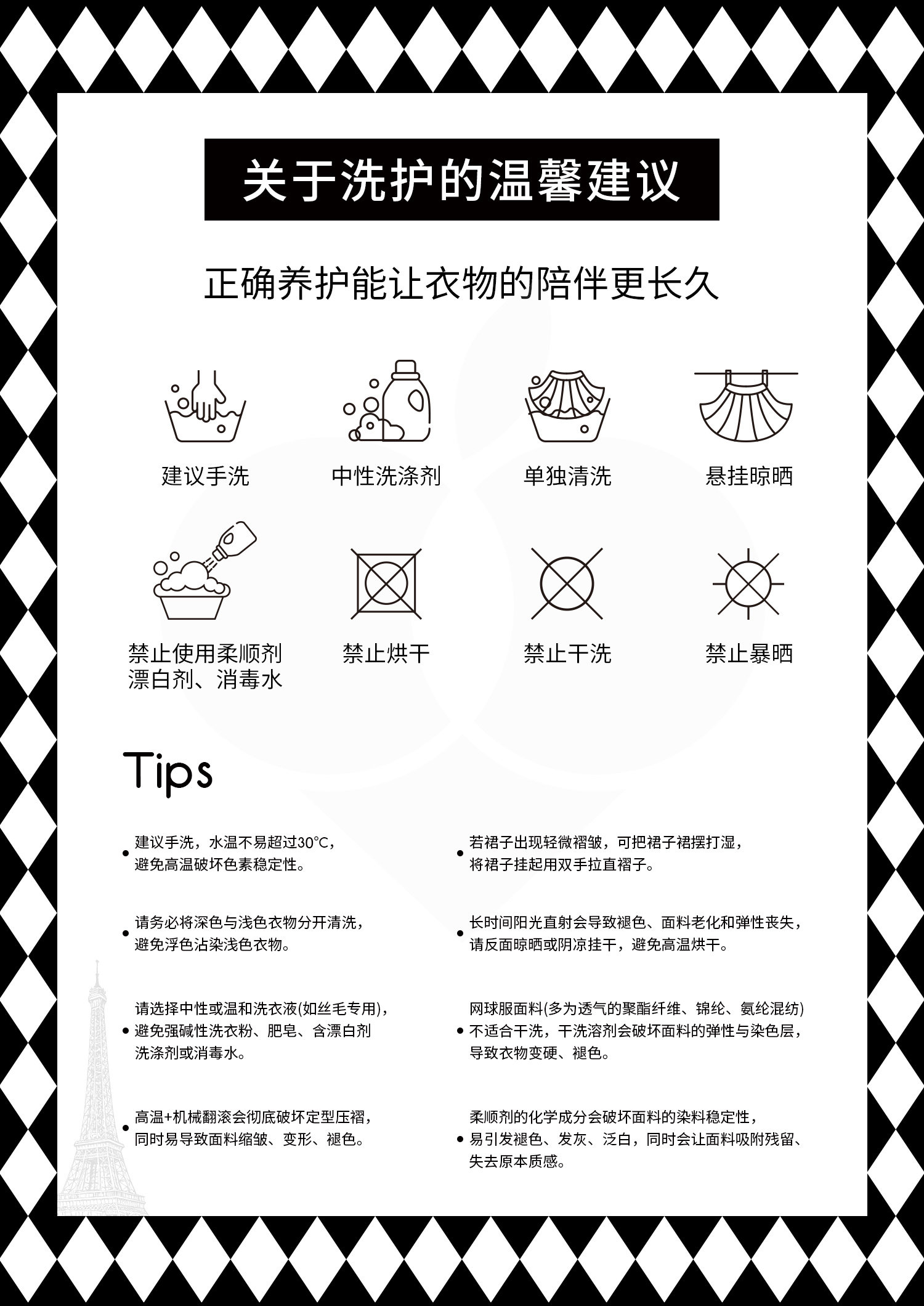 关于洗护的温馨建议

正确养护能让衣物的陪伴更长久

建议手洗

中性洗涤剂

单独清洗

悬挂晾晒

禁止使用柔顺剂
漂白剂、消毒水

禁止烘干

禁止干洗

禁止暴晒

Tips

• 建议手洗，水温不易超过30°C，避免高温破坏色素稳定性。

• 请务必将深色与浅色衣物分开清洗，避免浮色沾染浅色衣物。

• 请选择中性或温和洗衣液(如丝毛专用)，避免强碱性洗衣粉、肥皂、含漂白剂洗涤剂或消毒水。

• 高温+机械翻滚会彻底破坏定型压褶，同时易导致面料缩皱、变形、褪色。

• 若裙子出现轻微褶皱，可把裙子裙摆打湿，将裙子挂起用双手拉直褶子。

• 长时间阳光直射会导致褪色、面料老化和弹性丧失，请反面晾晒或阴凉挂干，避免高温烘干。

• 网球服面料(多为透气的聚酯纤维、锦纶、氨纶混纺)不适合干洗，干洗溶剂会破坏面料的弹性与染色层，导致衣物变硬、褪色。

• 柔顺剂的化学成分会破坏面料的染料稳定性，易引发褪色、发灰、泛白，同时会让面料吸附残留、失去原本质感。